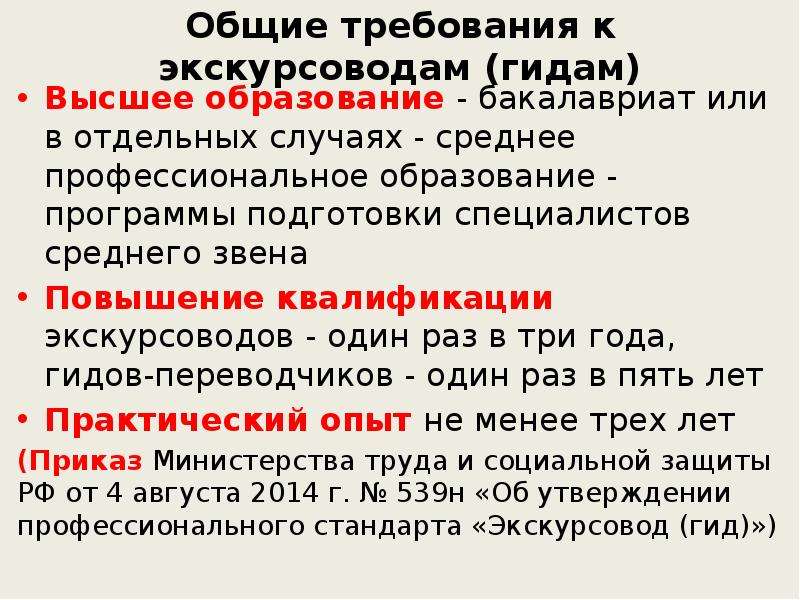 Общие требования к экскурсоводам (гидам)

• Высшее образование - бакалавриат или в отдельных случаях - среднее профессиональное образование - программы подготовки специалистов среднего звена

• Повышение квалификации экскурсоводов - один раз в три года, гидов-переводчиков - один раз в пять лет

• Практический опыт не менее трех лет

(Приказ Министерства труда и социальной защиты РФ от 4 августа 2014 г. № 539н «Об утверждении профессионального стандарта «Экскурсовод (гид)»)